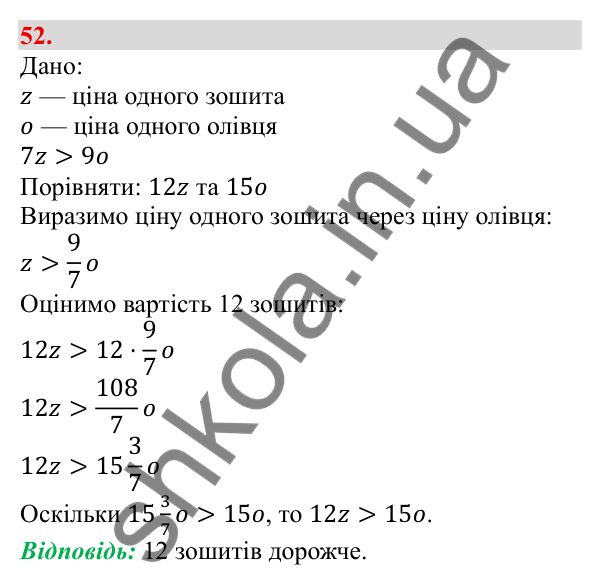 52.

Дано:
$z$ — ціна одного зошита
$o$ — ціна одного олівця
$7z > 9o$
Порівняти: $12z$ та $15o$
Виразимо ціну одного зошита через ціну олівця:
$z > \frac{9}{7}o$
Оцінимо вартість 12 зошитів:
$12z > 12 \cdot \frac{9}{7}o$
$12z > \frac{108}{7}o$
$12z > 15\frac{3}{7}o$
Оскільки $15\frac{3}{7}o > 15o$, то $12z > 15o$.
Відповідь: 12 зошитів дорожче.

shkola.in.ua